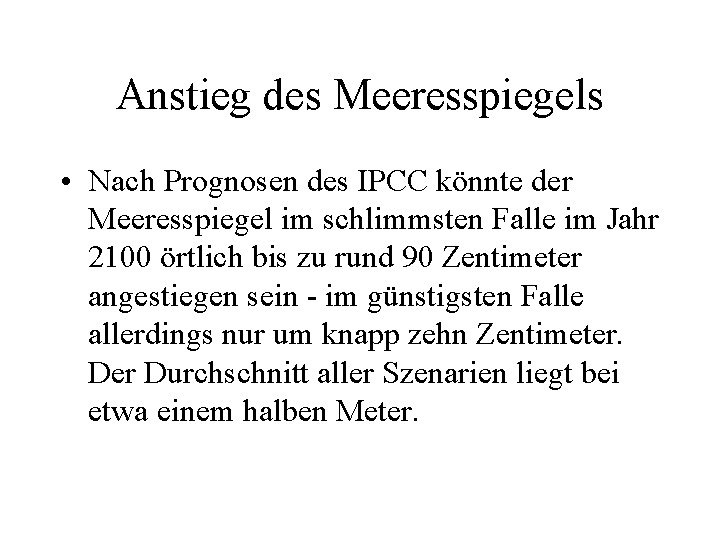 Anstieg des Meeresspiegels

• Nach Prognosen des IPCC könnte der Meeresspiegel im schlimmsten Falle im Jahr 2100 örtlich bis zu rund 90 Zentimeter angestiegen sein - im günstigsten Falle allerdings nur um knapp zehn Zentimeter. Der Durchschnitt aller Szenarien liegt bei etwa einem halben Meter.